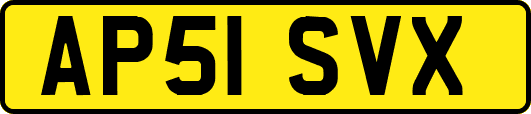 AP51 SVX